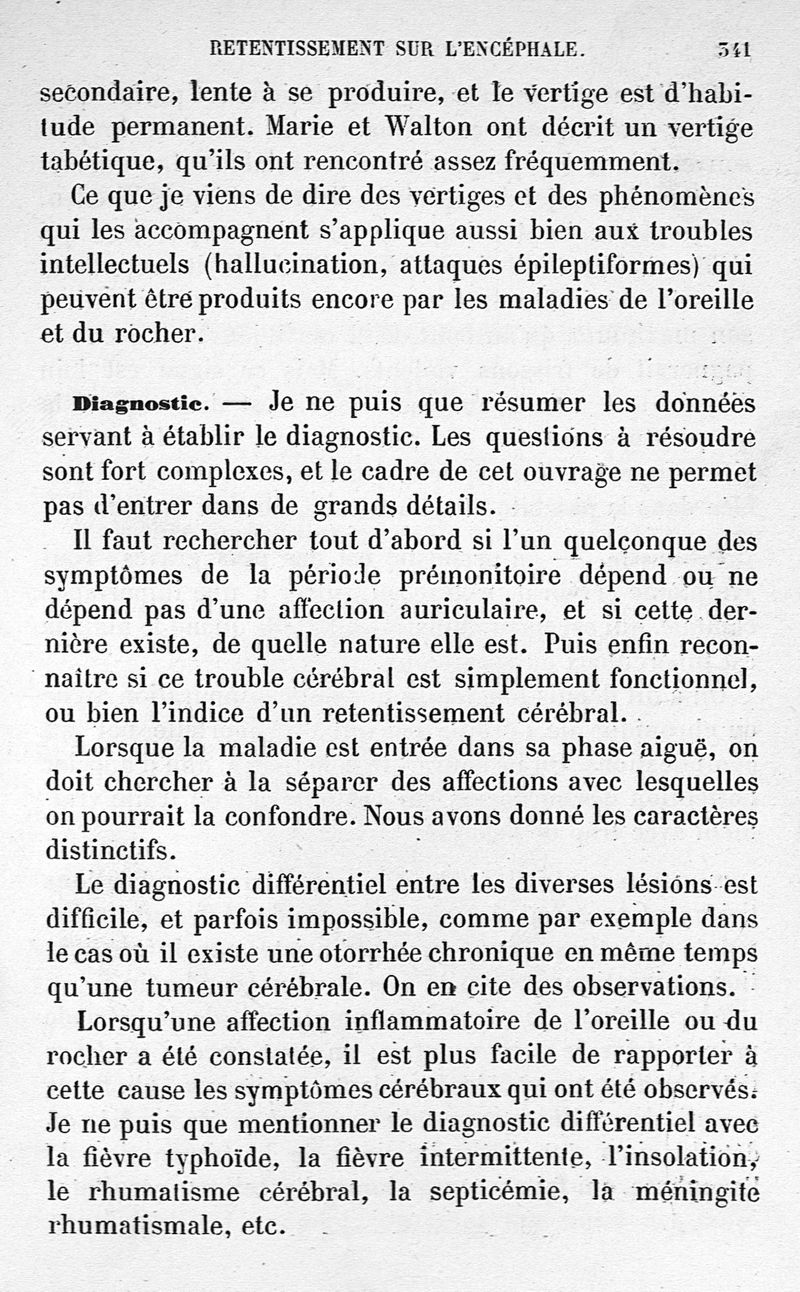 RETENTISSEMENT SUR L'ENCÉPHALE. 341

secondaire, lente à se produire, et le vertige est d'habitude permanent. Marie et Walton ont décrit un vertige tabétique, qu'ils ont rencontré assez fréquemment.

Ce que je viens de dire des vertiges et des phénomènes qui les accompagnent s'applique aussi bien aux troubles intellectuels (hallucination, attaques épileptiformes) qui peuvent être produits encore par les maladies de l'oreille et du rocher.

Diagnostic. — Je ne puis que résumer les données servant à établir le diagnostic. Les questions à résoudre sont fort complexes, et le cadre de cet ouvrage ne permet pas d'entrer dans de grands détails.

Il faut rechercher tout d'abord si l'un quelconque des symptômes de la période prémonitoire dépend ou ne dépend pas d'une affection auriculaire, et si cette dernière existe, de quelle nature elle est. Puis enfin reconnaître si ce trouble cérébral est simplement fonctionnel, ou bien l'indice d'un retentissement cérébral.

Lorsque la maladie est entrée dans sa phase aiguë, on doit chercher à la séparer des affections avec lesquelles on pourrait la confondre. Nous avons donné les caractères distinctifs.

Le diagnostic différentiel entre les diverses lésions est difficile, et parfois impossible, comme par exemple dans le cas où il existe une otorrhée chronique en même temps qu'une tumeur cérébrale. On en cite des observations.

Lorsqu'une affection inflammatoire de l'oreille ou du rocher a été constatée, il est plus facile de rapporter à cette cause les symptômes cérébraux qui ont été observés. Je ne puis que mentionner le diagnostic différentiel avec la fièvre typhoïde, la fièvre intermittente, l'insolation, le rhumatisme cérébral, la septicémie, la méningite rhumatismale, etc.